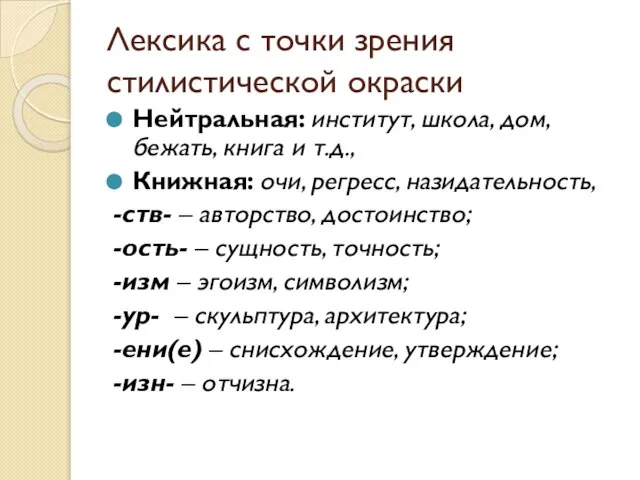 Лексика с точки зрения стилистической окраски

Нейтральная: институт, школа, дом, бежать, книга и т.д.,

Книжная: очи, регресс, назидательность,

-ств- – авторство, достоинство;

-ость- – сущность, точность;

-изм – эгоизм, символизм;

-ур- – скульптура, архитектура;

-ени(е) – снисхождение, утверждение;

-изн- – отчизна.